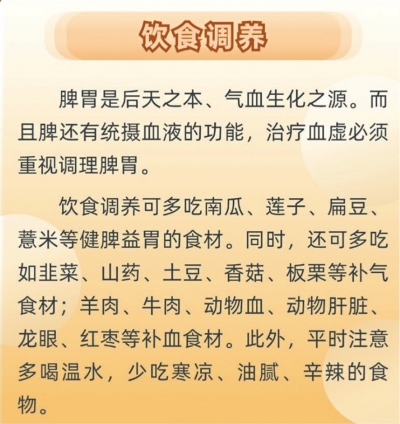 饮食调养

脾胃是后天之本、气血生化之源。而且脾还有统摄血液的功能，治疗血虚必须重视调理脾胃。

饮食调养可多吃南瓜、莲子、扁豆、薏米等健脾益胃的食材。同时，还可多吃如韭菜、山药、土豆、香菇、板栗等补气食材；羊肉、牛肉、动物血、动物肝脏、龙眼、红枣等补血食材。此外，平时注意多喝温水，少吃寒凉、油腻、辛辣的食物。